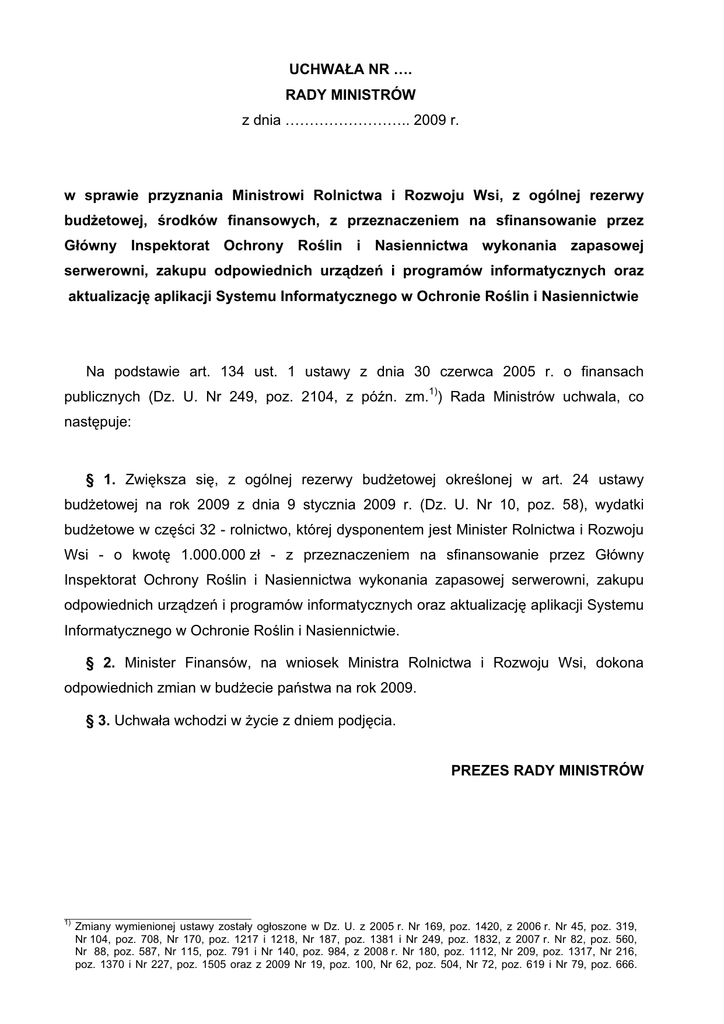 UCHWAŁA NR ….
RADY MINISTRÓW
z dnia …………………….. 2009 r.

w sprawie przyznania Ministrowi Rolnictwa i Rozwoju Wsi, z ogólnej rezerwy budżetowej, środków finansowych, z przeznaczeniem na sfinansowanie przez Główny Inspektorat Ochrony Roślin i Nasiennictwa wykonania zapasowej serwerowni, zakupu odpowiednich urządzeń i programów informatycznych oraz aktualizację aplikacji Systemu Informatycznego w Ochronie Roślin i Nasiennictwie

Na podstawie art. 134 ust. 1 ustawy z dnia 30 czerwca 2005 r. o finansach publicznych (Dz. U. Nr 249, poz. 2104, z późn. zm.$^{1)}$) Rada Ministrów uchwala, co następuje:

§ 1. Zwiększa się, z ogólnej rezerwy budżetowej określonej w art. 24 ustawy budżetowej na rok 2009 z dnia 9 stycznia 2009 r. (Dz. U. Nr 10, poz. 58), wydatki budżetowe w części 32 - rolnictwo, której dysponentem jest Minister Rolnictwa i Rozwoju Wsi - o kwotę 1.000.000 zł - z przeznaczeniem na sfinansowanie przez Główny Inspektorat Ochrony Roślin i Nasiennictwa wykonania zapasowej serwerowni, zakupu odpowiednich urządzeń i programów informatycznych oraz aktualizację aplikacji Systemu Informatycznego w Ochronie Roślin i Nasiennictwie.

§ 2. Minister Finansów, na wniosek Ministra Rolnictwa i Rozwoju Wsi, dokona odpowiednich zmian w budżecie państwa na rok 2009.

§ 3. Uchwała wchodzi w życie z dniem podjęcia.

PREZES RADY MINISTRÓW

$^{1)}$ Zmiany wymienionej ustawy zostały ogłoszone w Dz. U. z 2005 r. Nr 169, poz. 1420, z 2006 r. Nr 45, poz. 319, Nr 104, poz. 708, Nr 170, poz. 1217 i 1218, Nr 187, poz. 1381 i Nr 249, poz. 1832, z 2007 r. Nr 82, poz. 560, Nr 88, poz. 587, Nr 115, poz. 791 i Nr 140, poz. 984, z 2008 r. Nr 180, poz. 1112, Nr 209, poz. 1317, Nr 216, poz. 1370 i Nr 227, poz. 1505 oraz z 2009 Nr 19, poz. 100, Nr 62, poz. 504, Nr 72, poz. 619 i Nr 79, poz. 666.